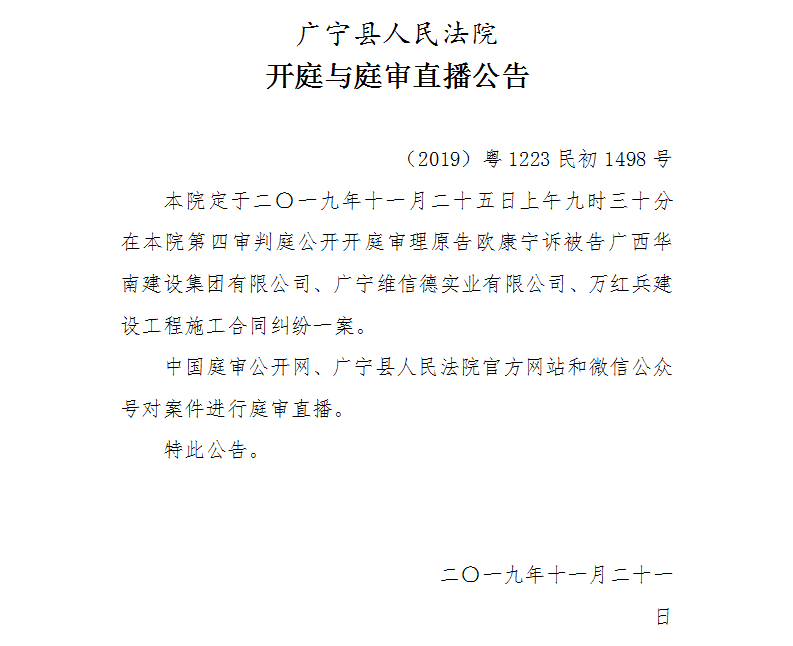 广宁县人民法院
开庭与庭审直播公告

（2019）粤1223民初1498号

本院定于二〇一九年十一月二十五日上午九时三十分在本院第四审判庭公开开庭审理原告欧康宁诉被告广西华南建设集团有限公司、广宁维信德实业有限公司、万红兵建设工程施工合同纠纷一案。

中国庭审公开网、广宁县人民法院官方网站和微信公众号对案件进行庭审直播。

特此公告。

二〇一九年十一月二十一日